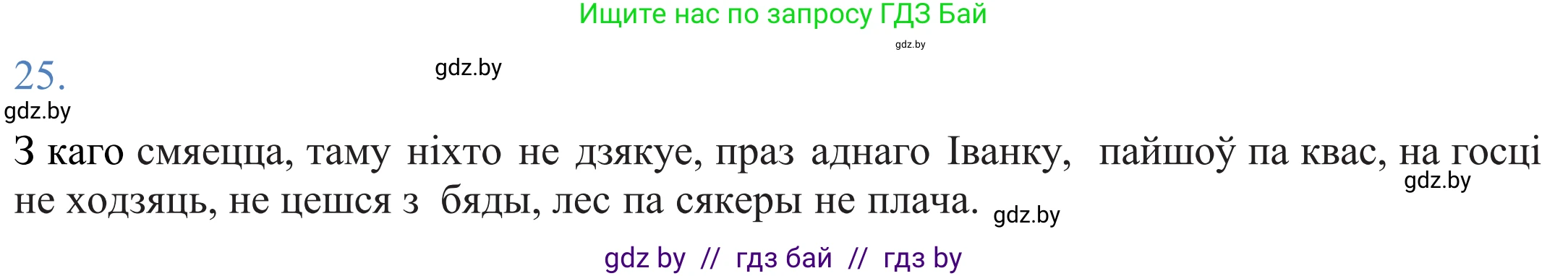 Ищите нас по запросу ГДЗ Бай

gdz.by

25.

gdz.by

gdz.by

З каго смяецца, таму ніхто не дзякуе, праз аднаго Іванку, пайшоў па квас, на госці не ходзяць, не цешся з бяды, лес па сякеры не плача.

gdz.by

gdz.by

gdz by // гдз бай // гдз by